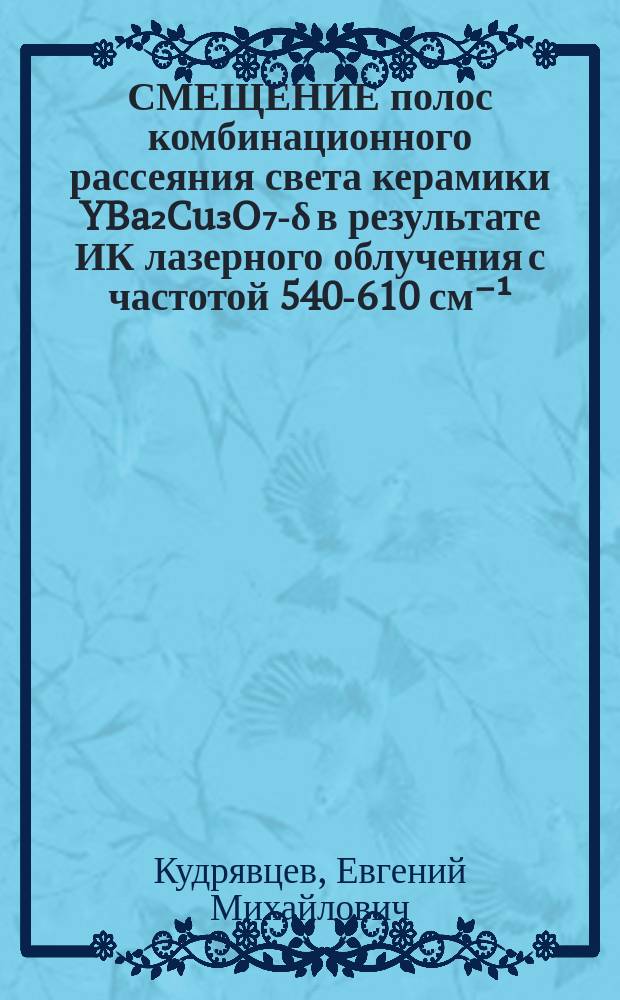 СМЕЩЕНИЕ полос комбинационного рассеяния света керамики $YBa_2Cu_3O_{7-\delta}$ в результате ИК лазерного облучения с частотой 540-610 $см^{-1}$

Кудрявцев, Евгений Михайлович